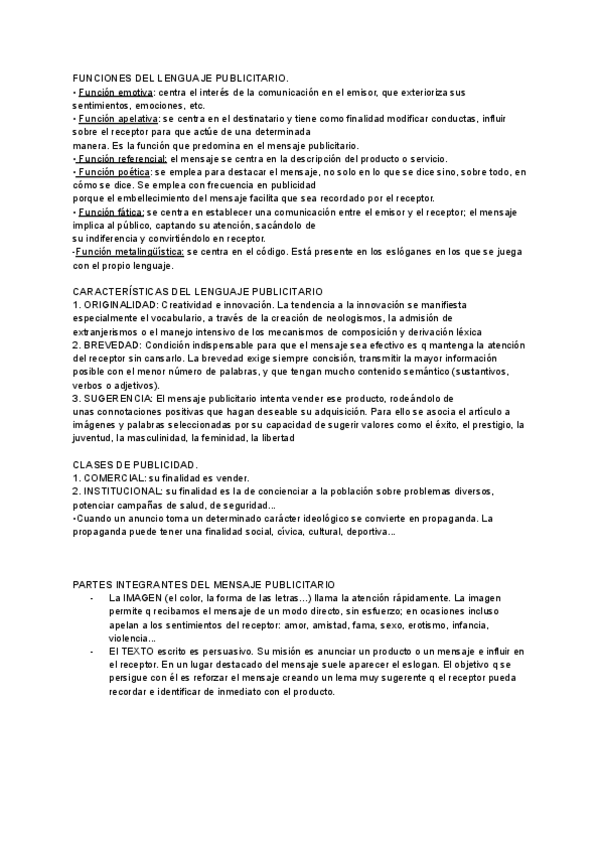 FUNCIONES DEL LENGUAJE PUBLICITARIO.
• Función emotiva: centra el interés de la comunicación en el emisor, que exterioriza sus sentimientos, emociones, etc.
• Función apelativa: se centra en el destinatario y tiene como finalidad modificar conductas, influir sobre el receptor para que actúe de una determinada manera. Es la función que predomina en el mensaje publicitario.
• Función referencial: el mensaje se centra en la descripción del producto o servicio.
• Función poética: se emplea para destacar el mensaje, no solo en lo que se dice sino, sobre todo, en cómo se dice. Se emplea con frecuencia en publicidad porque el embellecimiento del mensaje facilita que sea recordado por el receptor.
• Función fática: se centra en establecer una comunicación entre el emisor y el receptor; el mensaje implica al público, captando su atención, sacándolo de su indiferencia y convirtiéndolo en receptor.
-Función metalingüística: se centra en el código. Está presente en los eslóganes en los que se juega con el propio lenguaje.

CARACTERÍSTICAS DEL LENGUAJE PUBLICITARIO
1. ORIGINALIDAD: Creatividad e innovación. La tendencia a la innovación se manifiesta especialmente el vocabulario, a través de la creación de neologismos, la admisión de extranjerismos o el manejo intensivo de los mecanismos de composición y derivación léxica
2. BREVEDAD: Condición indispensable para que el mensaje sea efectivo es q mantenga la atención del receptor sin cansarlo. La brevedad exige siempre concisión, transmitir la mayor información posible con el menor número de palabras, y que tengan mucho contenido semántico (sustantivos, verbos o adjetivos).
3. SUGERENCIA: El mensaje publicitario intenta vender ese producto, rodeándolo de unas connotaciones positivas que hagan deseable su adquisición. Para ello se asocia el artículo a imágenes y palabras seleccionadas por su capacidad de sugerir valores como el éxito, el prestigio, la juventud, la masculinidad, la feminidad, la libertad

CLASES DE PUBLICIDAD.
1. COMERCIAL: su finalidad es vender.
2. INSTITUCIONAL: su finalidad es la de concienciar a la población sobre problemas diversos, potenciar campañas de salud, de seguridad...
•Cuando un anuncio toma un determinado carácter ideológico se convierte en propaganda. La propaganda puede tener una finalidad social, cívica, cultural, deportiva...

PARTES INTEGRANTES DEL MENSAJE PUBLICITARIO
- La IMAGEN (el color, la forma de las letras...) llama la atención rápidamente. La imagen permite q recibamos el mensaje de un modo directo, sin esfuerzo; en ocasiones incluso apelan a los sentimientos del receptor: amor, amistad, fama, sexo, erotismo, infancia, violencia...
- El TEXTO escrito es persuasivo. Su misión es anunciar un producto o un mensaje e influir en el receptor. En un lugar destacado del mensaje suele aparecer el eslogan. El objetivo q se persigue con él es reforzar el mensaje creando un lema muy sugerente q el receptor pueda recordar e identificar de inmediato con el producto.